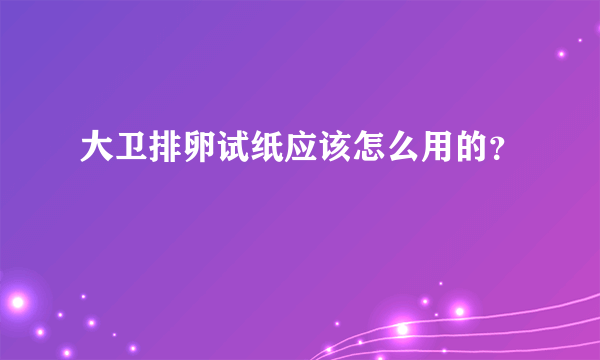 大卫排卵试纸应该怎么用的?